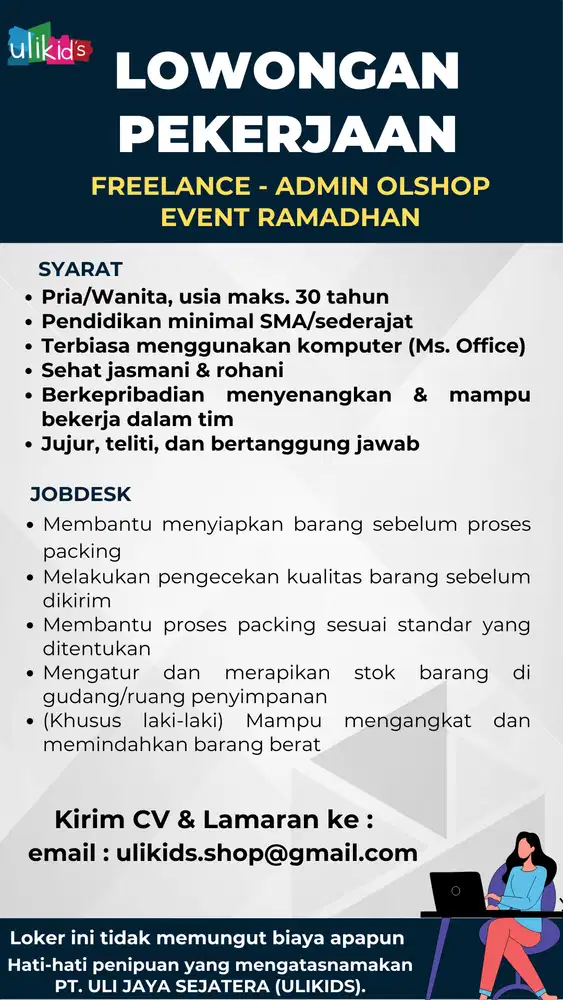 ulikid's

LOWONGAN PEKERJAAN

FREELANCE - ADMIN OLSHOP EVENT RAMADHAN

SYARAT
• Pria/Wanita, usia maks. 30 tahun
• Pendidikan minimal SMA/sederajat
• Terbiasa menggunakan komputer (Ms. Office)
• Sehat jasmani & rohani
• Berkepribadian menyenangkan & mampu bekerja dalam tim
• Jujur, teliti, dan bertanggung jawab

JOBDESK
• Membantu menyiapkan barang sebelum proses packing
• Melakukan pengecekan kualitas barang sebelum dikirim
• Membantu proses packing sesuai standar yang ditentukan
• Mengatur dan merapikan stok barang di gudang/ruang penyimpanan
• (Khusus laki-laki) Mampu mengangkat dan memindahkan barang berat

Kirim CV & Lamaran ke :
email : ulikids.shop@gmail.com

Loker ini tidak memungut biaya apapun
Hati-hati penipuan yang mengatasnamakan PT. ULI JAYA SEJATERA (ULIKIDS).